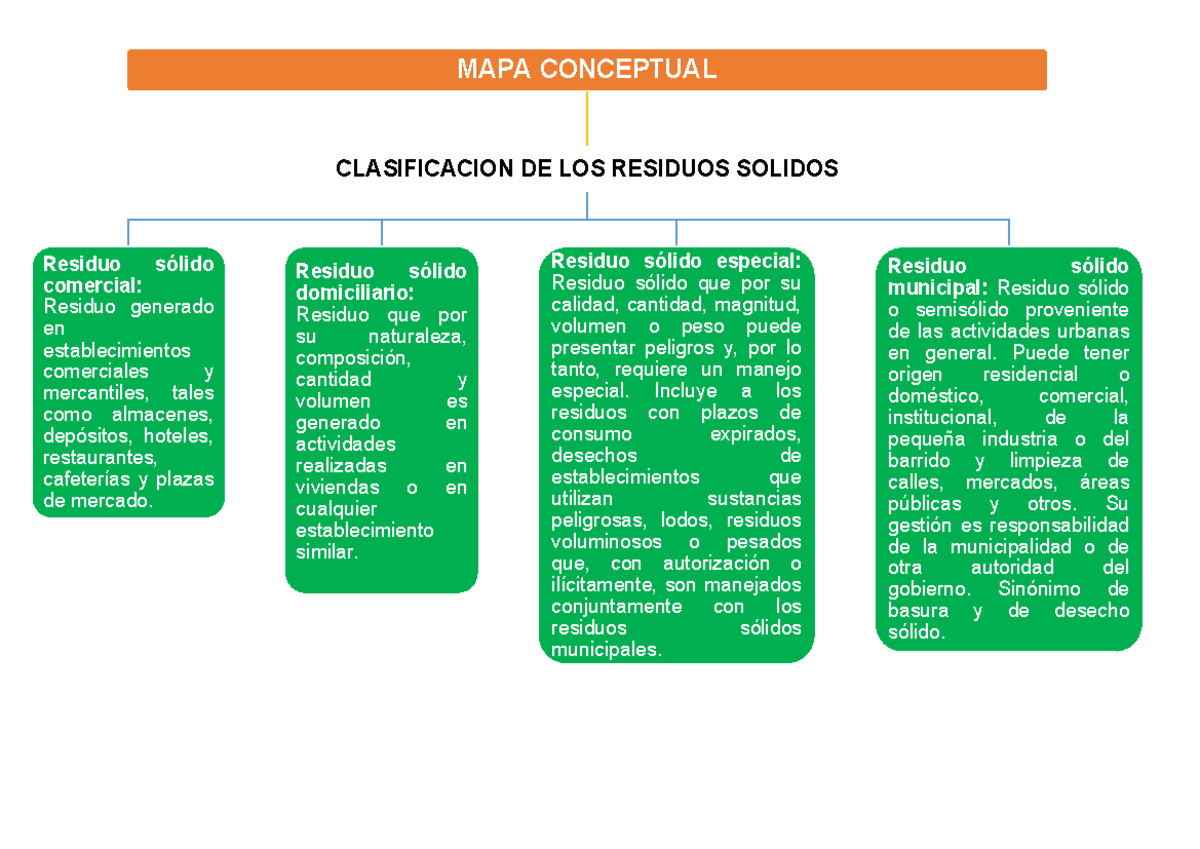 MAPA CONCEPTUAL

CLASIFICACION DE LOS RESIDUOS SOLIDOS

Residuo sólido comercial: Residuo generado en establecimientos comerciales y mercantiles, tales como almacenes, depósitos, hoteles, restaurantes, cafeterías y plazas de mercado.

Residuo sólido domiciliario: Residuo que por su naturaleza, composición, cantidad y volumen es generado en actividades realizadas en viviendas o en cualquier establecimiento similar.

Residuo sólido especial: Residuo sólido que por su calidad, cantidad, magnitud, volumen o peso puede presentar peligros y, por lo tanto, requiere un manejo especial. Incluye a los residuos con plazos de consumo expirados, desechos de establecimientos que utilizan sustancias peligrosas, lodos, residuos voluminosos o pesados que, con autorización o ilícitamente, son manejados conjuntamente con los residuos sólidos municipales.

Residuo sólido municipal: Residuo sólido o semisólido proveniente de las actividades urbanas en general. Puede tener origen residencial o doméstico, comercial, institucional, de la pequeña industria o del barrido y limpieza de calles, mercados, áreas públicas y otros. Su gestión es responsabilidad de la municipalidad o de otra autoridad del gobierno. Sinónimo de basura y de desecho sólido.